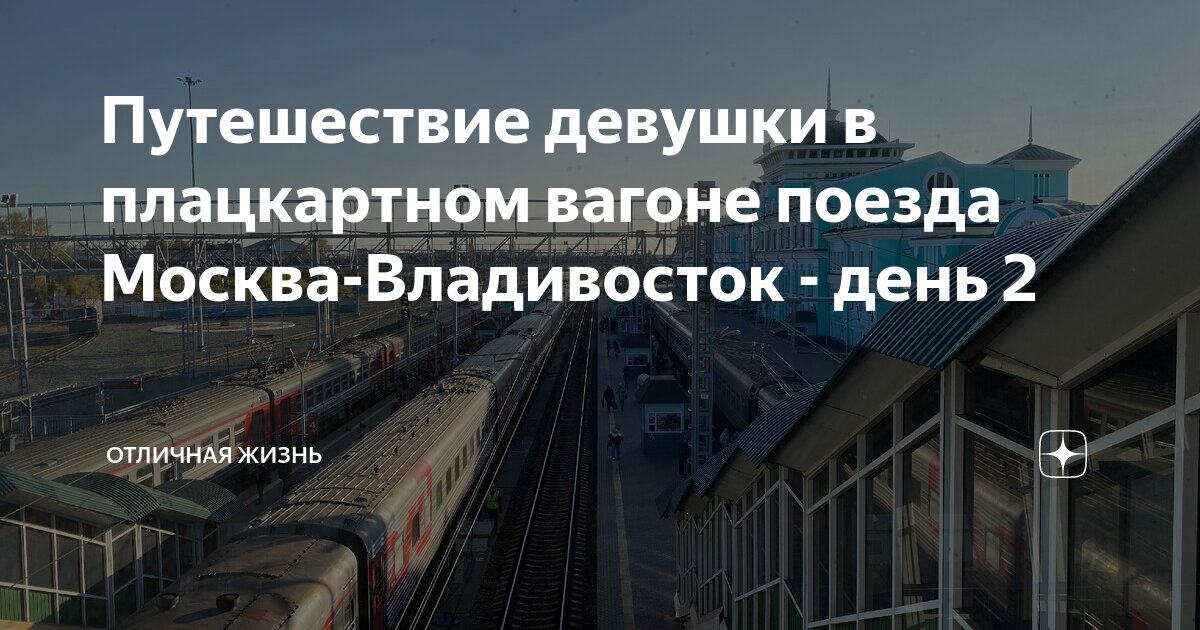 Путешествие девушки в плацкартном вагоне поезда Москва-Владивосток - день 2

ОТЛИЧНАЯ ЖИЗНЬ